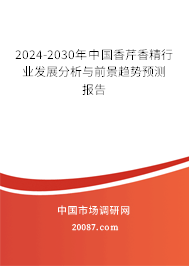 2024-2030年中国香芹香精行业发展分析与前景趋势预测报告

中国市场调研网

20087.com